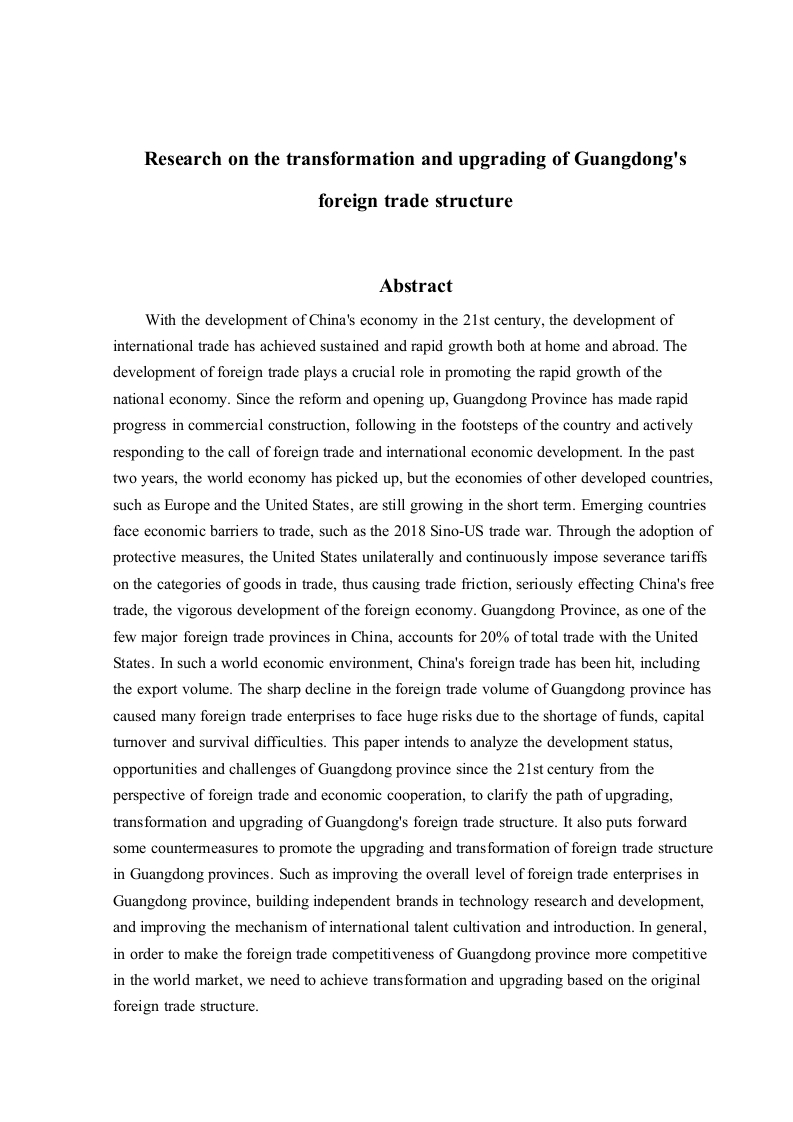 Research on the transformation and upgrading of Guangdong's foreign trade structure

Abstract

With the development of China's economy in the 21st century, the development of international trade has achieved sustained and rapid growth both at home and abroad. The development of foreign trade plays a crucial role in promoting the rapid growth of the national economy. Since the reform and opening up, Guangdong Province has made rapid progress in commercial construction, following in the footsteps of the country and actively responding to the call of foreign trade and international economic development. In the past two years, the world economy has picked up, but the economies of other developed countries, such as Europe and the United States, are still growing in the short term. Emerging countries face economic barriers to trade, such as the 2018 Sino-US trade war. Through the adoption of protective measures, the United States unilaterally and continuously impose severance tariffs on the categories of goods in trade, thus causing trade friction, seriously effecting China's free trade, the vigorous development of the foreign economy. Guangdong Province, as one of the few major foreign trade provinces in China, accounts for 20% of total trade with the United States. In such a world economic environment, China's foreign trade has been hit, including the export volume. The sharp decline in the foreign trade volume of Guangdong province has caused many foreign trade enterprises to face huge risks due to the shortage of funds, capital turnover and survival difficulties. This paper intends to analyze the development status, opportunities and challenges of Guangdong province since the 21st century from the perspective of foreign trade and economic cooperation, to clarify the path of upgrading, transformation and upgrading of Guangdong's foreign trade structure. It also puts forward some countermeasures to promote the upgrading and transformation of foreign trade structure in Guangdong provinces. Such as improving the overall level of foreign trade enterprises in Guangdong province, building independent brands in technology research and development, and improving the mechanism of international talent cultivation and introduction. In general, in order to make the foreign trade competitiveness of Guangdong province more competitive in the world market, we need to achieve transformation and upgrading based on the original foreign trade structure.